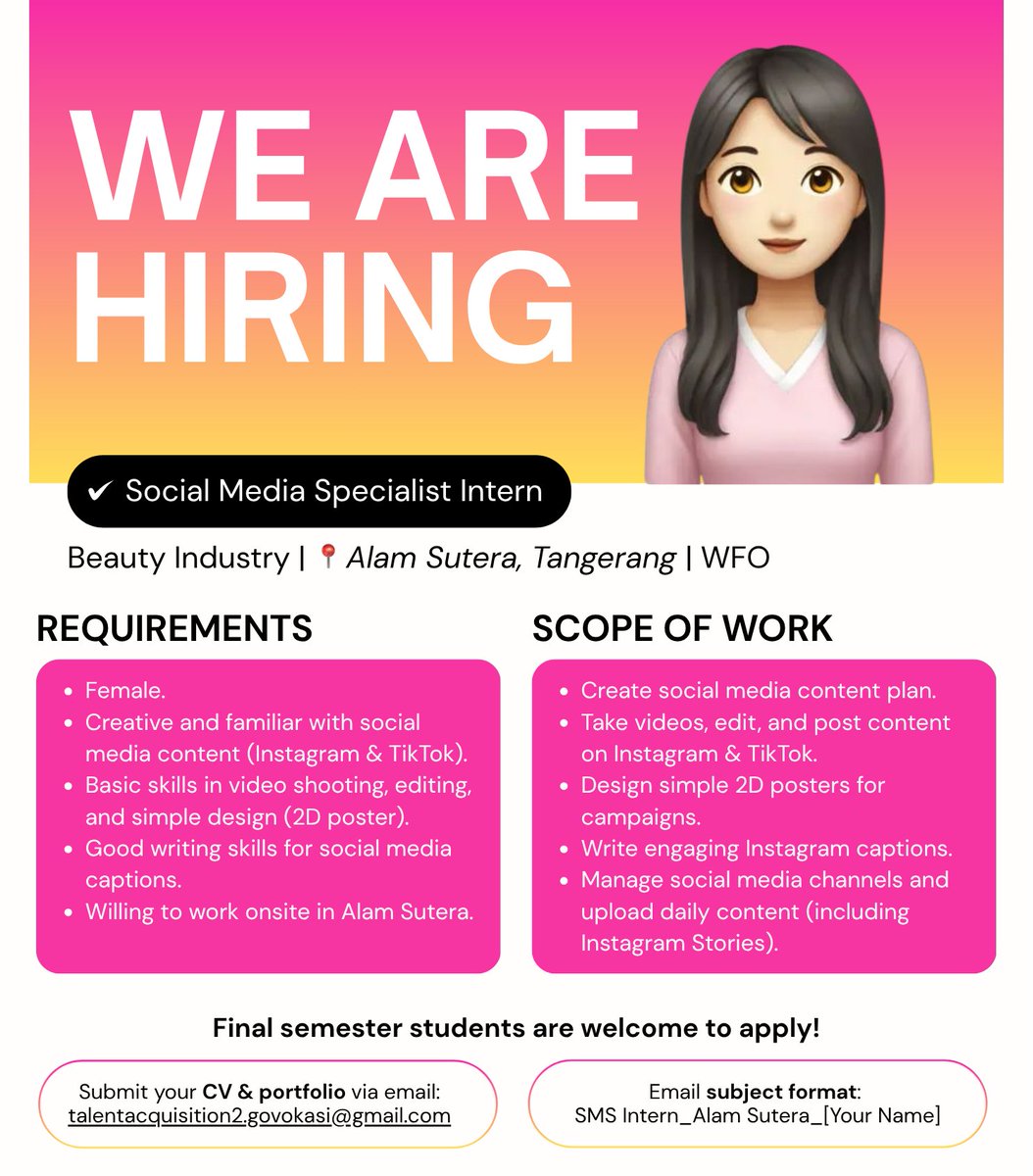 WE ARE HIRING

✔ Social Media Specialist Intern

Beauty Industry | 📍 Alam Sutera, Tangerang | WFO

REQUIREMENTS

- Female.
- Creative and familiar with social media content (Instagram & TikTok).
- Basic skills in video shooting, editing, and simple design (2D poster).
- Good writing skills for social media captions.
- Willing to work onsite in Alam Sutera.

SCOPE OF WORK

- Create social media content plan.
- Take videos, edit, and post content on Instagram & TikTok.
- Design simple 2D posters for campaigns.
- Write engaging Instagram captions.
- Manage social media channels and upload daily content (including Instagram Stories).

Final semester students are welcome to apply!

Submit your CV & portfolio via email:
talentacquisition2.govokasi@gmail.com

Email subject format:
SMS Intern_Alam Sutera_[Your Name]